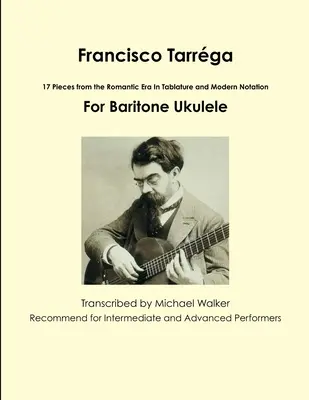 Francisco Tarréga

17 Pieces from the Romantic Era In Tablature and Modern Notation

For Baritone Ukulele

Transcribed by Michael Walker
Recommend for Intermediate and Advanced Performers